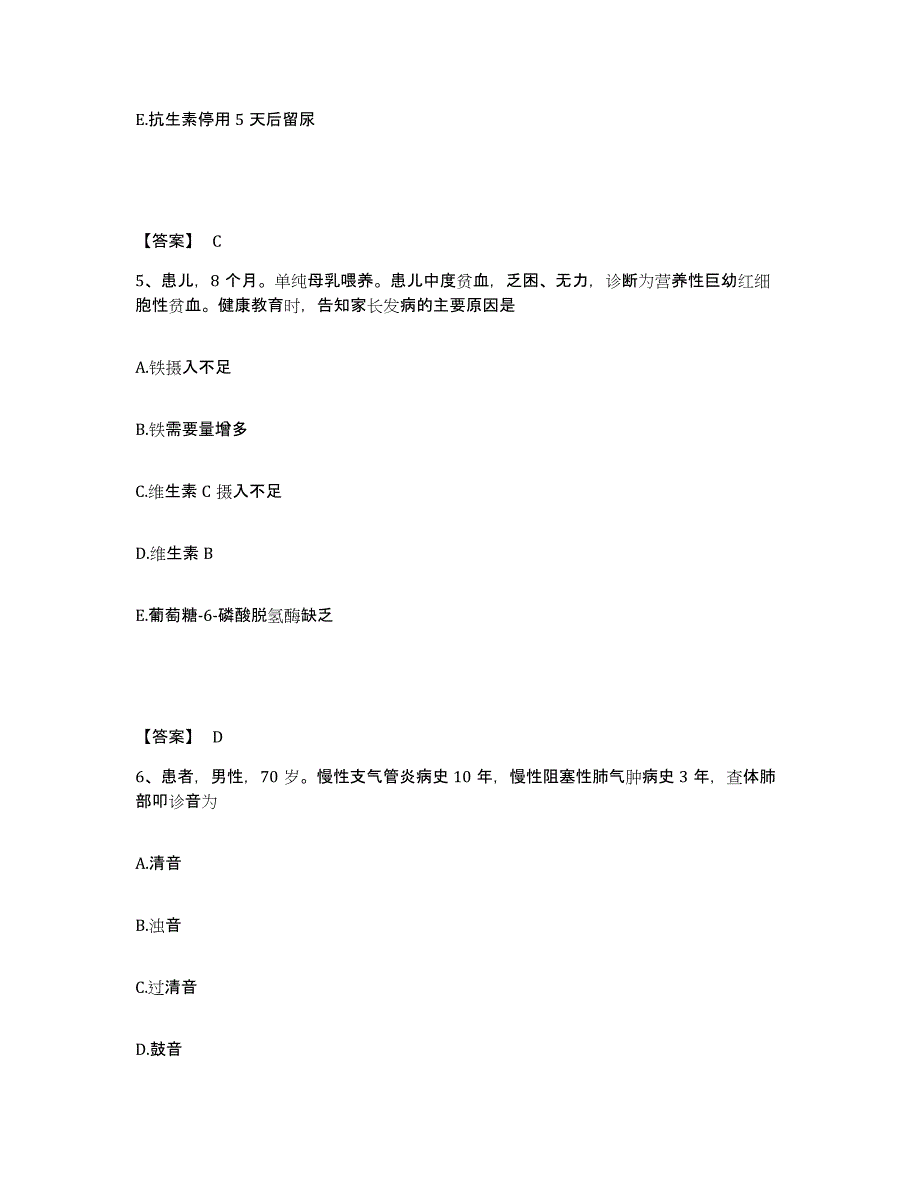 E.抗生素停用 5 天后留尿

【答案】 C

5、患儿，8 个月。单纯母乳喂养。患儿中度贫血，乏困、无力，诊断为营养性巨幼红细胞性贫血。健康教育时，告知家长发病的主要原因是

A.铁摄入不足

B.铁需要量增多

C.维生素 C 摄入不足

D.维生素 B

E.葡萄糖-6-磷酸脱氢酶缺乏

【答案】 D

6、患者，男性，70 岁。慢性支气管炎病史 10 年，慢性阻塞性肺气肿病史 3 年，查体肺部叩诊音为

A.清音

B.浊音

C.过清音

D.鼓音